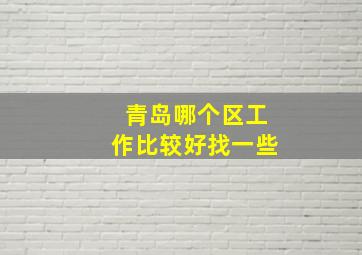 青岛哪个区工作比较好找一些